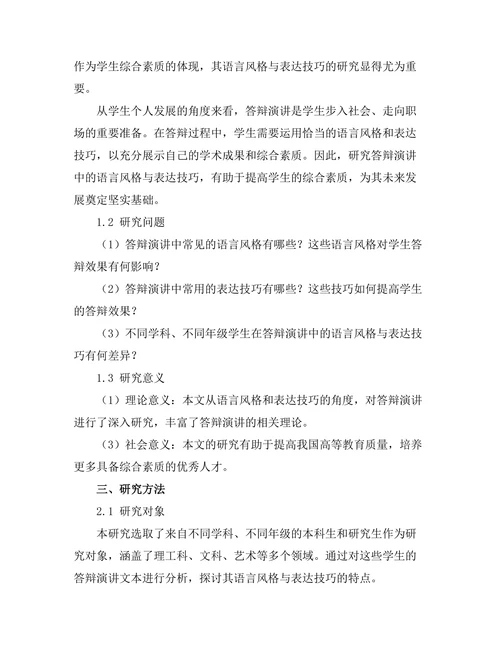 作为学生综合素质的体现，其语言风格与表达技巧的研究显得尤为重要。

从学生个人发展的角度来看，答辩演讲是学生步入社会、走向职场的重要准备。在答辩过程中，学生需要运用恰当的语言风格和表达技巧，以充分展示自己的学术成果和综合素质。因此，研究答辩演讲中的语言风格与表达技巧，有助于提高学生的综合素质，为其未来发展奠定坚实基础。

1.2 研究问题

（1）答辩演讲中常见的语言风格有哪些？这些语言风格对学生答辩效果有何影响？

（2）答辩演讲中常用的表达技巧有哪些？这些技巧如何提高学生的答辩效果？

（3）不同学科、不同年级学生在答辩演讲中的语言风格与表达技巧有何差异？

1.3 研究意义

（1）理论意义：本文从语言风格和表达技巧的角度，对答辩演讲进行了深入研究，丰富了答辩演讲的相关理论。

（3）社会意义：本文的研究有助于提高我国高等教育质量，培养更多具备综合素质的优秀人才。

三、研究方法

2.1 研究对象

本研究选取了来自不同学科、不同年级的本科生和研究生作为研究对象，涵盖了理工科、文科、艺术等多个领域。通过对这些学生的答辩演讲文本进行分析，探讨其语言风格与表达技巧的特点。